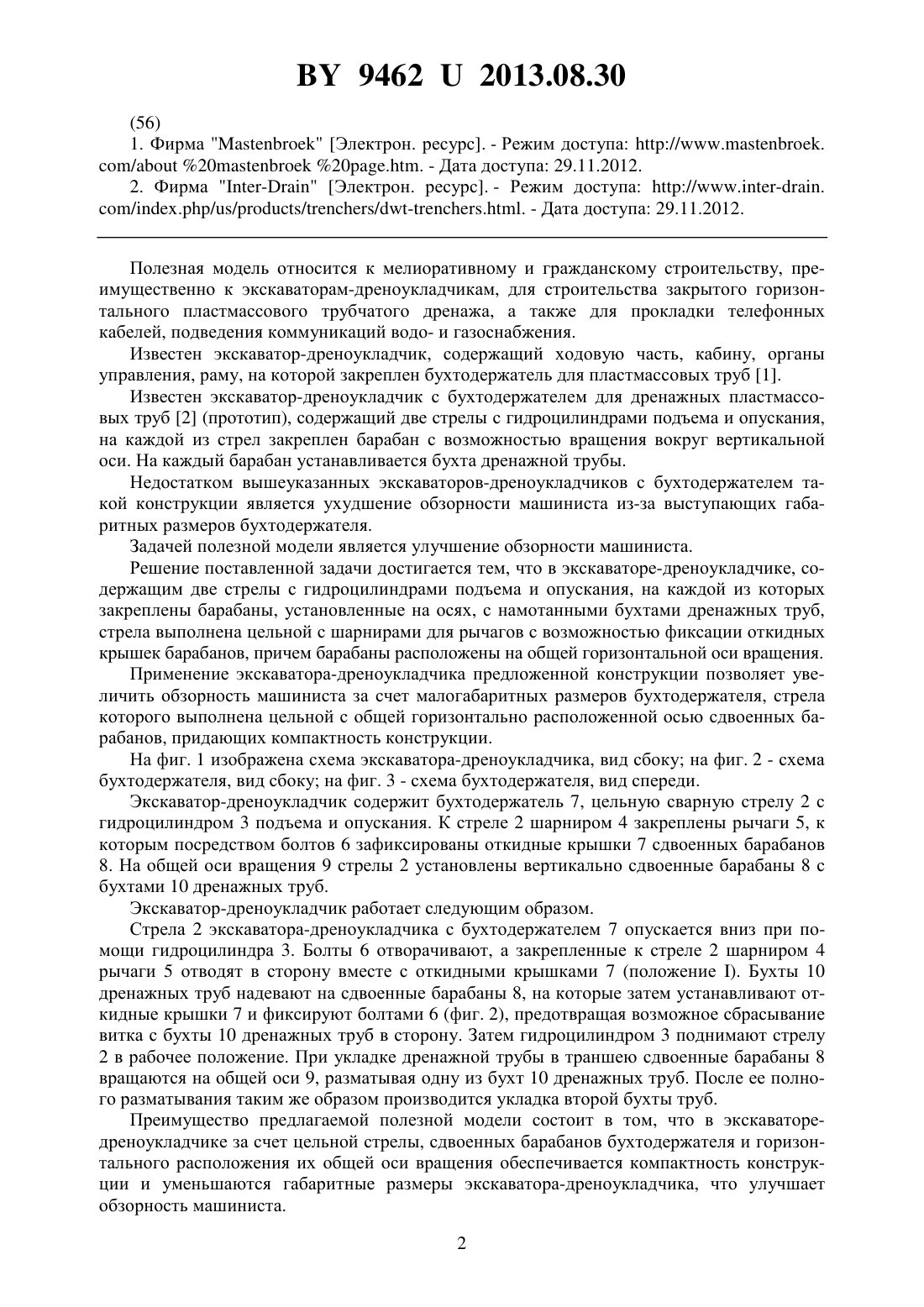 BY 9462 U 2013.08.30

(56)

1. Фирма "Mastenbroek" [Электрон. ресурс]. - Режим доступа: http://www.mastenbroek.com/about %20mastenbroek %20page.htm. - Дата доступа: 29.11.2012.

2. Фирма "Inter-Drain" [Электрон. ресурс]. - Режим доступа: http://www.inter-drain.com/index.php/us/products/trenchers/dwt-trenchers.html. - Дата доступа: 29.11.2012.

Полезная модель относится к мелиоративному и гражданскому строительству, преимущественно к экскаваторам-дреноукладчикам, для строительства закрытого горизонтального пластмассового трубчатого дренажа, а также для прокладки телефонных кабелей, подведения коммуникаций водо- и газоснабжения.

Известен экскаватор-дреноукладчик, содержащий ходовую часть, кабину, органы управления, раму, на которой закреплен бухтодержатель для пластмассовых труб [1].

Известен экскаватор-дреноукладчик с бухтодержателем для дренажных пластмассовых труб [2] (прототип), содержащий две стрелы с гидроцилиндрами подъема и опускания, на каждой из стрел закреплен барабан с возможностью вращения вокруг вертикальной оси. На каждый барабан устанавливается бухта дренажной трубы.

Недостатком вышеуказанных экскаваторов-дреноукладчиков с бухтодержателем такой конструкции является ухудшение обзорности машиниста из-за выступающих габаритных размеров бухтодержателя.

Задачей полезной модели является улучшение обзорности машиниста.

Решение поставленной задачи достигается тем, что в экскаваторе-дреноукладчике, содержащим две стрелы с гидроцилиндрами подъема и опускания, на каждой из которых закреплены барабаны, установленные на осях, с намотанными бухтами дренажных труб, стрела выполнена цельной с шарнирами для рычагов с возможностью фиксации откидных крышек барабанов, причем барабаны расположены на общей горизонтальной оси вращения.

Применение экскаватора-дреноукладчика предложенной конструкции позволяет увеличить обзорность машиниста за счет малогабаритных размеров бухтодержателя, стрела которого выполнена цельной с общей горизонтально расположенной осью сдвоенных барабанов, придающих компактность конструкции.

На фиг. 1 изображена схема экскаватора-дреноукладчика, вид сбоку; на фиг. 2 - схема бухтодержателя, вид сбоку; на фиг. 3 - схема бухтодержателя, вид спереди.

Экскаватор-дреноукладчик содержит бухтодержатель 7, цельную сварную стрелу 2 с гидроцилиндром 3 подъема и опускания. К стреле 2 шарниром 4 закреплены рычаги 5, к которым посредством болтов 6 зафиксированы откидные крышки 7 сдвоенных барабанов 8. На общей оси вращения 9 стрелы 2 установлены вертикально сдвоенные барабаны 8 с бухтами 10 дренажных труб.

Экскаватор-дреноукладчик работает следующим образом.

Стрела 2 экскаватора-дреноукладчика с бухтодержателем 7 опускается вниз при помощи гидроцилиндра 3. Болты 6 отворачивают, а закрепленные к стреле 2 шарниром 4 рычаги 5 отводят в сторону вместе с откидными крышками 7 (положение I). Бухты 10 дренажных труб надевают на сдвоенные барабаны 8, на которые затем устанавливают откидные крышки 7 и фиксируют болтами 6 (фиг. 2), предотвращая возможное сбрасывание витка с бухты 10 дренажных труб в сторону. Затем гидроцилиндром 3 поднимают стрелу 2 в рабочее положение. При укладке дренажной трубы в траншею сдвоенные барабаны 8 вращаются на общей оси 9, разматывая одну из бухт 10 дренажных труб. После ее полного разматывания таким же образом производится укладка второй бухты труб.

Преимущество предлагаемой полезной модели состоит в том, что в экскаваторе-дреноукладчике за счет цельной стрелы, сдвоенных барабанов бухтодержателя и горизонтального расположения их общей оси вращения обеспечивается компактность конструкции и уменьшаются габаритные размеры экскаватора-дреноукладчика, что улучшает обзорность машиниста.

2